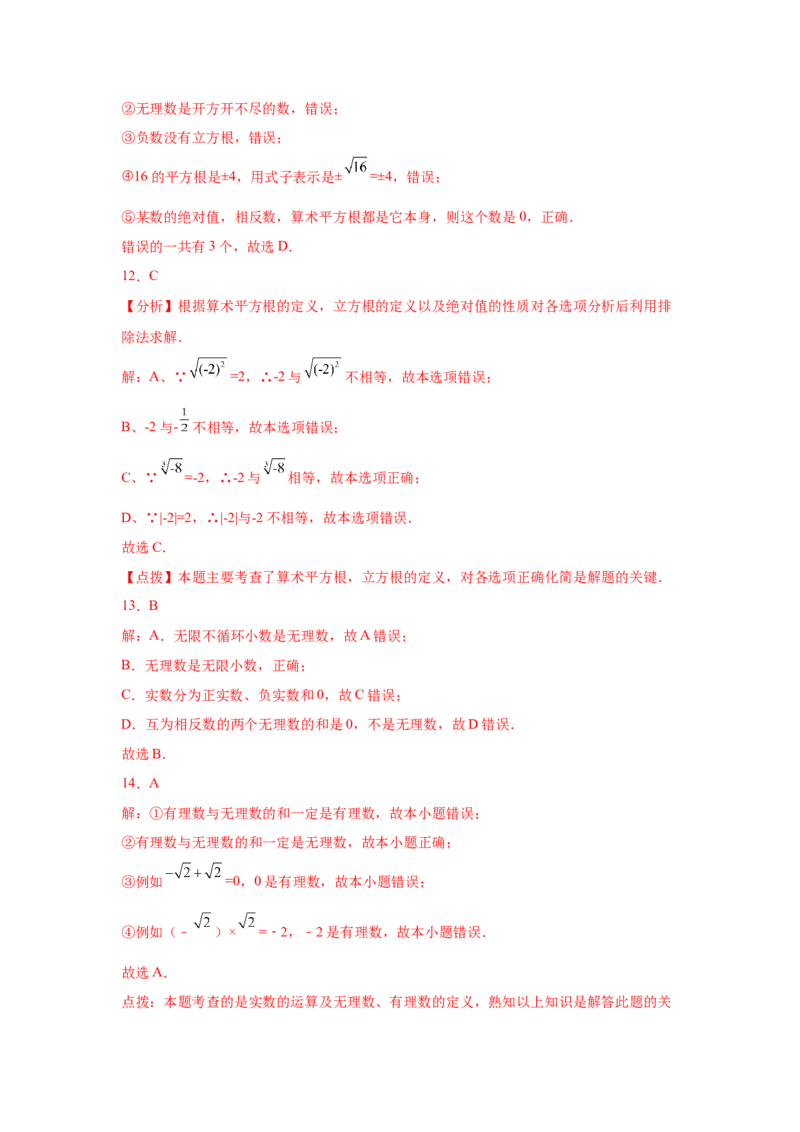 ②无理数是开方开不尽的数，错误；

③负数没有立方根，错误；

④16 的平方根是±4，用式子表示是±$\sqrt{16}$=±4，错误；

⑤某数的绝对值，相反数，算术平方根都是它本身，则这个数是 0，正确.

错误的一共有 3 个，故选 D.

12．C

【分析】根据算术平方根的定义，立方根的定义以及绝对值的性质对各选项分析后利用排除法求解.

解：A、∵$\sqrt{(-2)^2}$=2，∴-2 与$\sqrt{(-2)^2}$不相等，故本选项错误；

B、-2 与-$\frac{1}{2}$不相等，故本选项错误；

C、∵$\sqrt[3]{-8}$=-2，∴-2 与$\sqrt[3]{-8}$相等，故本选项正确；

D、∵|-2|=2，∴|-2|与-2 不相等，故本选项错误.

故选 C.

【点拨】本题主要考查了算术平方根，立方根的定义，对各选项正确化简是解题的关键.

13．B

解：A．无限不循环小数是无理数，故 A 错误；

B．无理数是无限小数，正确；

C．实数分为正实数、负实数和 0，故 C 错误；

D．互为相反数的两个无理数的和是 0，不是无理数，故 D 错误.

故选 B.

14．A

解：①有理数与无理数的和一定是有理数，故本小题错误；

②有理数与无理数的和一定是无理数，故本小题正确；

③例如$-\sqrt{2}+\sqrt{2}$=0，0 是有理数，故本小题错误；

④例如（－$\sqrt{2}$）×$\sqrt{2}$=－2，－2 是有理数，故本小题错误.

故选 A.

点拨：本题考查的是实数的运算及无理数、有理数的定义，熟知以上知识是解答此题的关